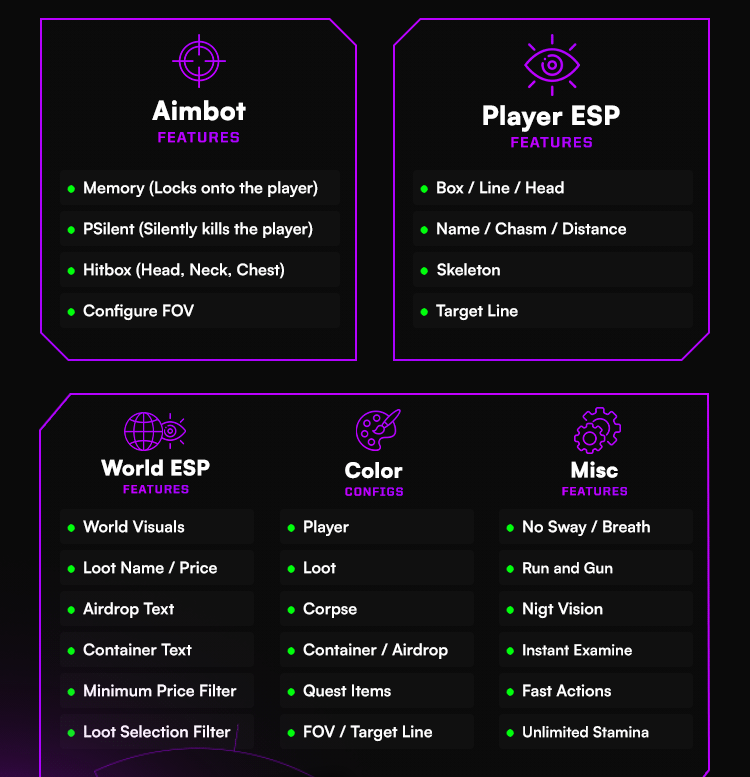 Aimbot
FEATURES

• Memory (Locks onto the player)
• PSilent (Silently kills the player)
• Hitbox (Head, Neck, Chest)
• Configure FOV

Player ESP
FEATURES

• Box / Line / Head
• Name / Chasm / Distance
• Skeleton
• Target Line

World ESP
FEATURES

• World Visuals
• Loot Name / Price
• Airdrop Text
• Container Text
• Minimum Price Filter
• Loot Selection Filter

Color
CONFIGS

• Player
• Loot
• Corpse
• Container / Airdrop
• Quest Items
• FOV / Target Line

Misc
FEATURES

• No Sway / Breath
• Run and Gun
• Nigt Vision
• Instant Examine
• Fast Actions
• Unlimited Stamina